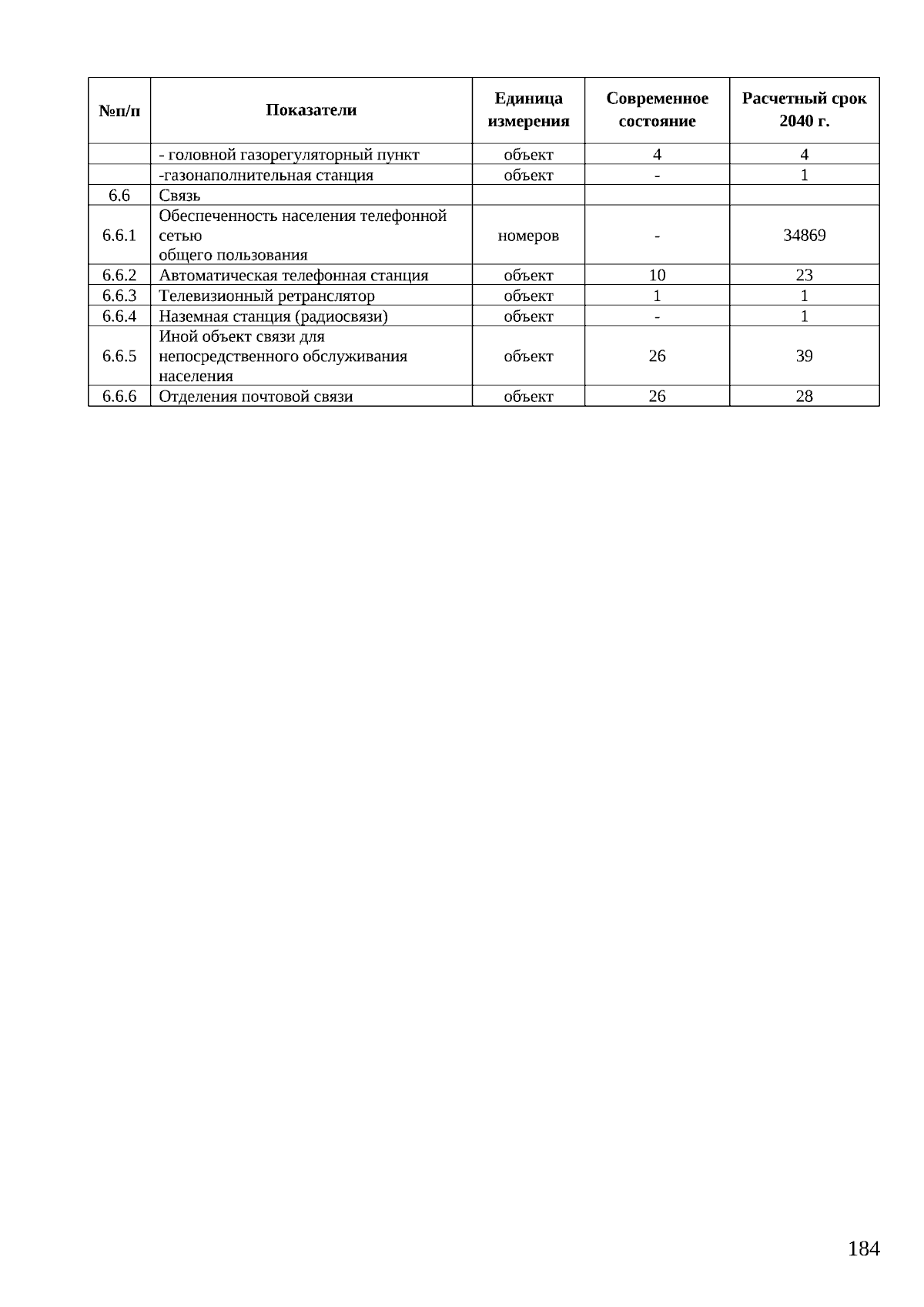 | №п/п | Показатели | Единица измерения | Современное состояние | Расчетный срок 2040 г. |
|---|---|---|---|---|
| | - головной газорегуляторный пункт | объект | 4 | 4 |
| | -газонаполнительная станция | объект | - | 1 |
| 6.6 | Связь | | | |
| 6.6.1 | Обеспеченность населения телефонной сетью общего пользования | номеров | - | 34869 |
| 6.6.2 | Автоматическая телефонная станция | объект | 10 | 23 |
| 6.6.3 | Телевизионный ретранслятор | объект | 1 | 1 |
| 6.6.4 | Наземная станция (радиосвязи) | объект | - | 1 |
| 6.6.5 | Иной объект связи для непосредственного обслуживания населения | объект | 26 | 39 |
| 6.6.6 | Отделения почтовой связи | объект | 26 | 28 |

184